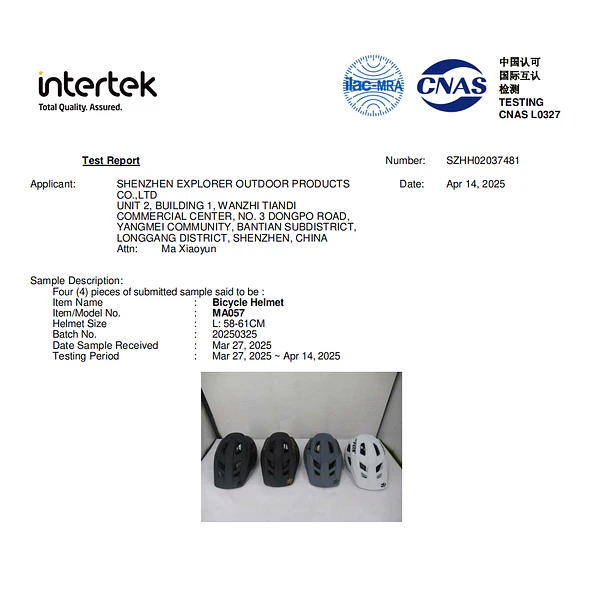 intertek
Total Quality. Assured.

ilac-MRA

CNAS

中国认可
国际互认
检测
TESTING
CNAS L0327

Test Report

Number: SZHH02037481

Applicant: SHENZHEN EXPLORER OUTDOOR PRODUCTS CO.,LTD
UNIT 2, BUILDING 1, WANZHI TIANDI COMMERCIAL CENTER, NO. 3 DONGPO ROAD, YANGMEI COMMUNITY, BANTIAN SUBDISTRICT, LONGGANG DISTRICT, SHENZHEN, CHINA
Attn: Ma Xiaoyun

Date: Apr 14, 2025

Sample Description:
Four (4) pieces of submitted sample said to be :
Item Name : Bicycle Helmet
Item/Model No. : MA057
Helmet Size : L: 58-61CM
Batch No. : 20250325
Date Sample Received : Mar 27, 2025
Testing Period : Mar 27, 2025 ~ Apr 14, 2025